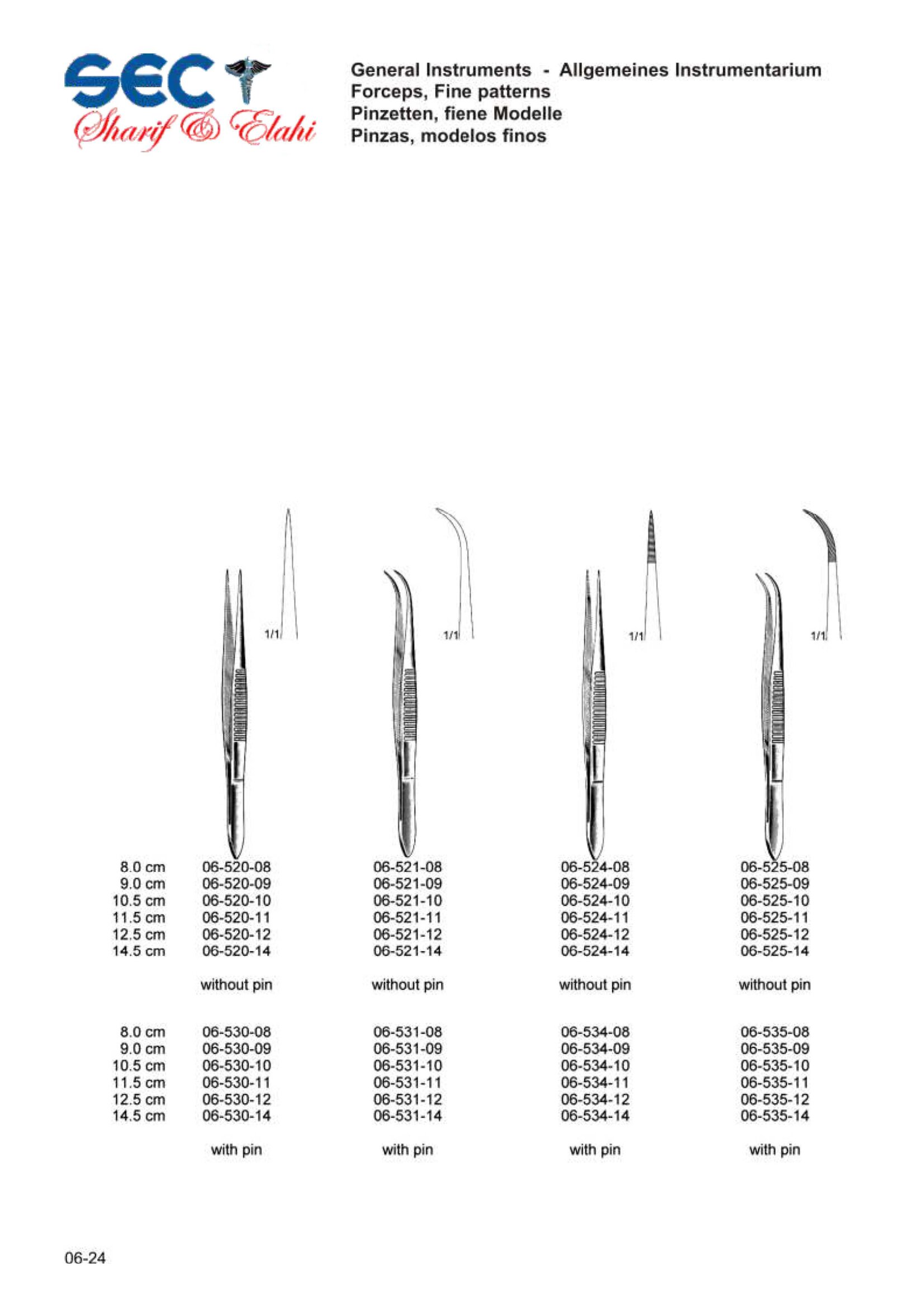 SEC
Sharif & Elahi

General Instruments - Allgemeines Instrumentarium
Forceps, Fine patterns
Pinzetten, fiene Modelle
Pinzas, modelos finos

1/1

1/1

1/1

1/1

| | | | | |
|---|---|---|---|---|
| 8.0 cm | 06-520-08 | 06-521-08 | 06-524-08 | 06-525-08 |
| 9.0 cm | 06-520-09 | 06-521-09 | 06-524-09 | 06-525-09 |
| 10.5 cm | 06-520-10 | 06-521-10 | 06-524-10 | 06-525-10 |
| 11.5 cm | 06-520-11 | 06-521-11 | 06-524-11 | 06-525-11 |
| 12.5 cm | 06-520-12 | 06-521-12 | 06-524-12 | 06-525-12 |
| 14.5 cm | 06-520-14 | 06-521-14 | 06-524-14 | 06-525-14 |
| | without pin | without pin | without pin | without pin |
| 8.0 cm | 06-530-08 | 06-531-08 | 06-534-08 | 06-535-08 |
| 9.0 cm | 06-530-09 | 06-531-09 | 06-534-09 | 06-535-09 |
| 10.5 cm | 06-530-10 | 06-531-10 | 06-534-10 | 06-535-10 |
| 11.5 cm | 06-530-11 | 06-531-11 | 06-534-11 | 06-535-11 |
| 12.5 cm | 06-530-12 | 06-531-12 | 06-534-12 | 06-535-12 |
| 14.5 cm | 06-530-14 | 06-531-14 | 06-534-14 | 06-535-14 |
| | with pin | with pin | with pin | with pin |

06-24